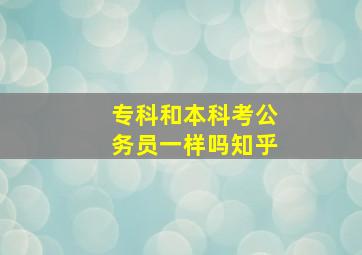 专科和本科考公务员一样吗知乎